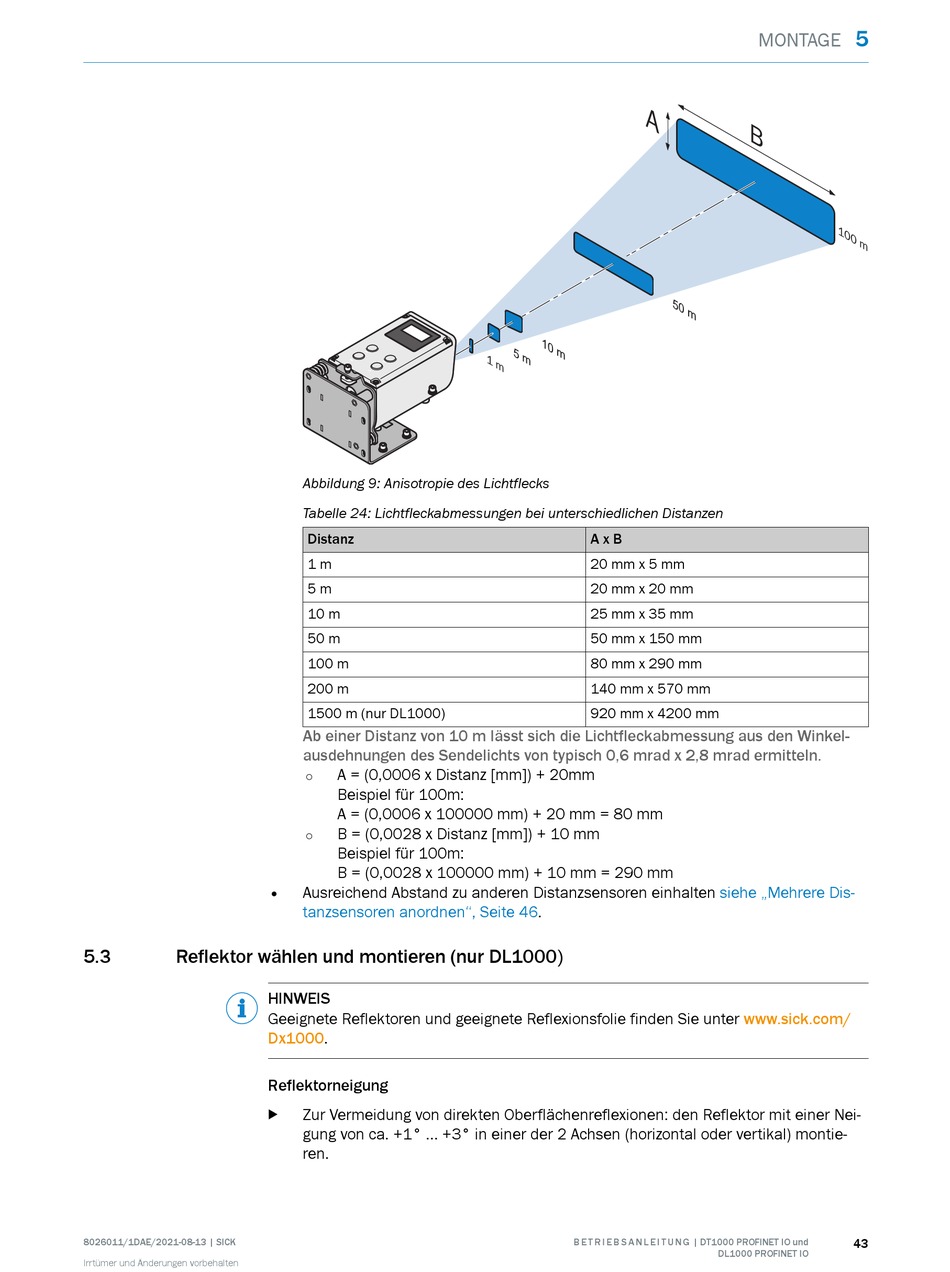 MONTAGE 5

A

B

100 m

50 m

10 m

5 m

1 m

Abbildung 9: Anisotropie des Lichtflecks

Tabelle 24: Lichtfleckabmessungen bei unterschiedlichen Distanzen

| Distanz | A x B |
|---|---|
| 1 m | 20 mm x 5 mm |
| 5 m | 20 mm x 20 mm |
| 10 m | 25 mm x 35 mm |
| 50 m | 50 mm x 150 mm |
| 100 m | 80 mm x 290 mm |
| 200 m | 140 mm x 570 mm |
| 1500 m (nur DL1000) | 920 mm x 4200 mm |

Ab einer Distanz von 10 m lässt sich die Lichtfleckabmessung aus den Winkelausdehnungen des Sendelichts von typisch 0,6 mrad x 2,8 mrad ermitteln.

○ A = (0,0006 x Distanz [mm]) + 20mm
Beispiel für 100m:
A = (0,0006 x 100000 mm) + 20 mm = 80 mm

○ B = (0,0028 x Distanz [mm]) + 10 mm
Beispiel für 100m:
B = (0,0028 x 100000 mm) + 10 mm = 290 mm

• Ausreichend Abstand zu anderen Distanzsensoren einhalten siehe „Mehrere Distanzsensoren anordnen“, Seite 46.

5.3 Reflektor wählen und montieren (nur DL1000)

HINWEIS
Geeignete Reflektoren und geeignete Reflexionsfolie finden Sie unter www.sick.com/Dx1000.

Reflektorneigung

▶ Zur Vermeidung von direkten Oberflächenreflexionen: den Reflektor mit einer Neigung von ca. +1° ... +3° in einer der 2 Achsen (horizontal oder vertikal) montieren.

8026011/1DAE/2021-08-13 | SICK
Irrtümer und Änderungen vorbehalten

BETRIEBSANLEITUNG | DT1000 PROFINET IO und DL1000 PROFINET IO

43